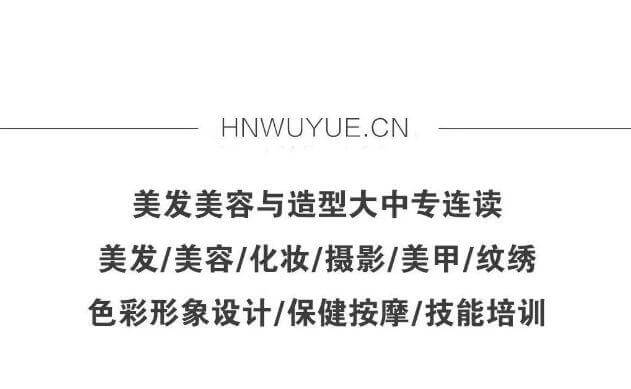 HNWUYUE.CN

美发美容与造型大中专连读

美发/美容/化妆/摄影/美甲/纹绣

色彩形象设计/保健按摩/技能培训